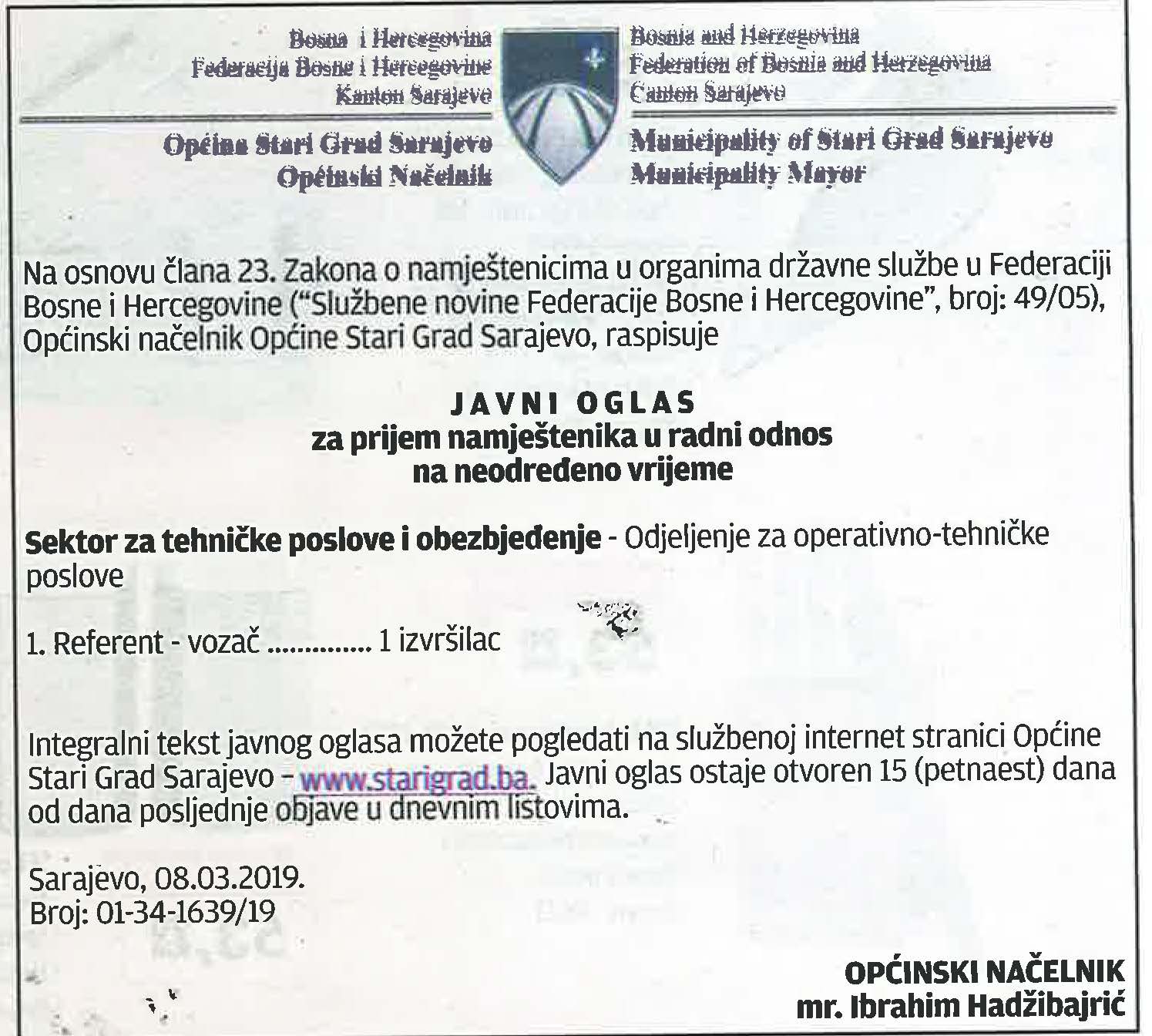 Bosna i Hercegovina
Federacija Bosne i Hercegovine
Kanton Sarajevo

Općina Stari Grad Sarajevo
Općinski Načelnik

Bosnia and Herzegovina
Federation of Bosnia and Herzegovina
Canton Sarajevo

Municipality of Stari Grad Sarajevo
Municipality Mayor

Na osnovu člana 23. Zakona o namještenicima u organima državne službe u Federaciji Bosne i Hercegovine ("Službene novine Federacije Bosne i Hercegovine", broj: 49/05), Općinski načelnik Općine Stari Grad Sarajevo, raspisuje

JAVNI OGLAS
za prijem namještenika u radni odnos
na neodređeno vrijeme

Sektor za tehničke poslove i obezbjeđenje - Odjeljenje za operativno-tehničke poslove

1. Referent - vozač .............. 1 izvršilac

Integralni tekst javnog oglasa možete pogledati na službenoj internet stranici Općine Stari Grad Sarajevo - www.starigrad.ba. Javni oglas ostaje otvoren 15 (petnaest) dana od dana posljednje objave u dnevnim listovima.

Sarajevo, 08.03.2019.
Broj: 01-34-1639/19

OPĆINSKI NAČELNIK
mr. Ibrahim Hadžibajrić